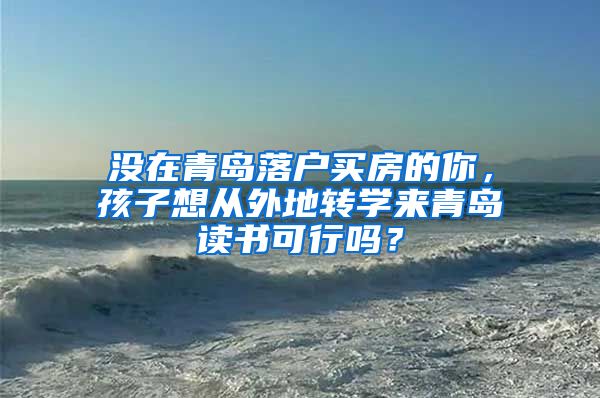 没在青岛落户买房的你，孩子想从外地转学来青岛读书可行吗？